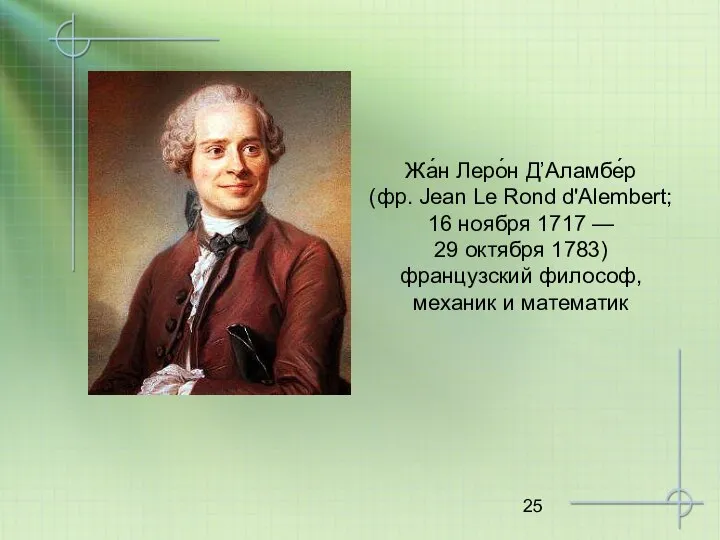 Жа́н Леро́н Д’Аламбе́р (фр. Jean Le Rond d'Alembert; 16 ноября 1717 — 29 октября 1783) французский философ, механик и математик

25